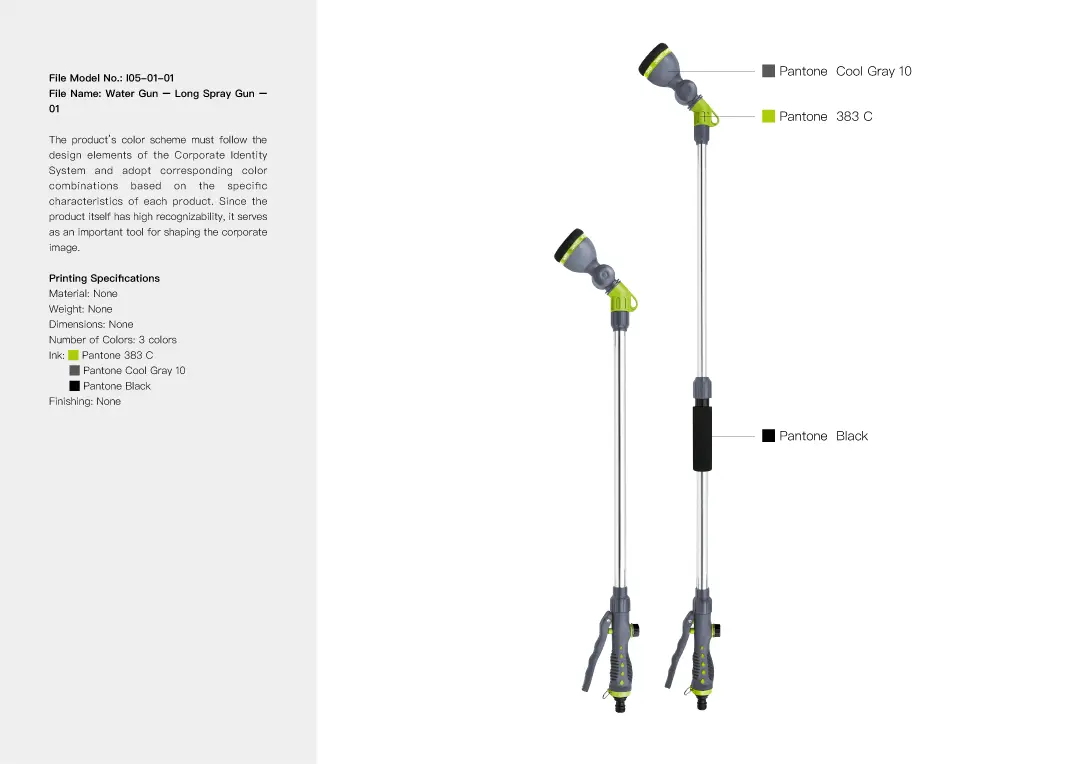 File Model No.: I05-01-01
File Name: Water Gun — Long Spray Gun — 01

The product's color scheme must follow the design elements of the Corporate Identity System and adopt corresponding color combinations based on the specific characteristics of each product. Since the product itself has high recognizability, it serves as an important tool for shaping the corporate image.

Printing Specifications
Material: None
Weight: None
Dimensions: None
Number of Colors: 3 colors
Ink: Pantone 383 C
Pantone Cool Gray 10
Pantone Black
Finishing: None

Pantone Cool Gray 10
Pantone 383 C
Pantone Black